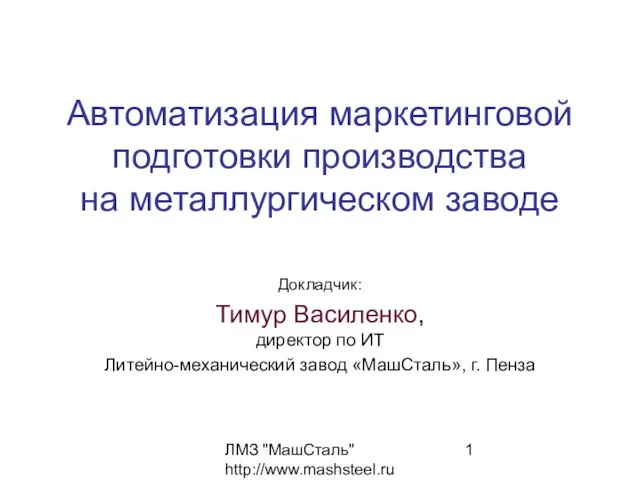 Автоматизация маркетинговой подготовки производства на металлургическом заводе

Докладчик:

Тимур Василенко,
директор по ИТ
Литейно-механический завод «МашСталь», г. Пенза

ЛМЗ "МашСталь"
http://www.mashsteel.ru

1